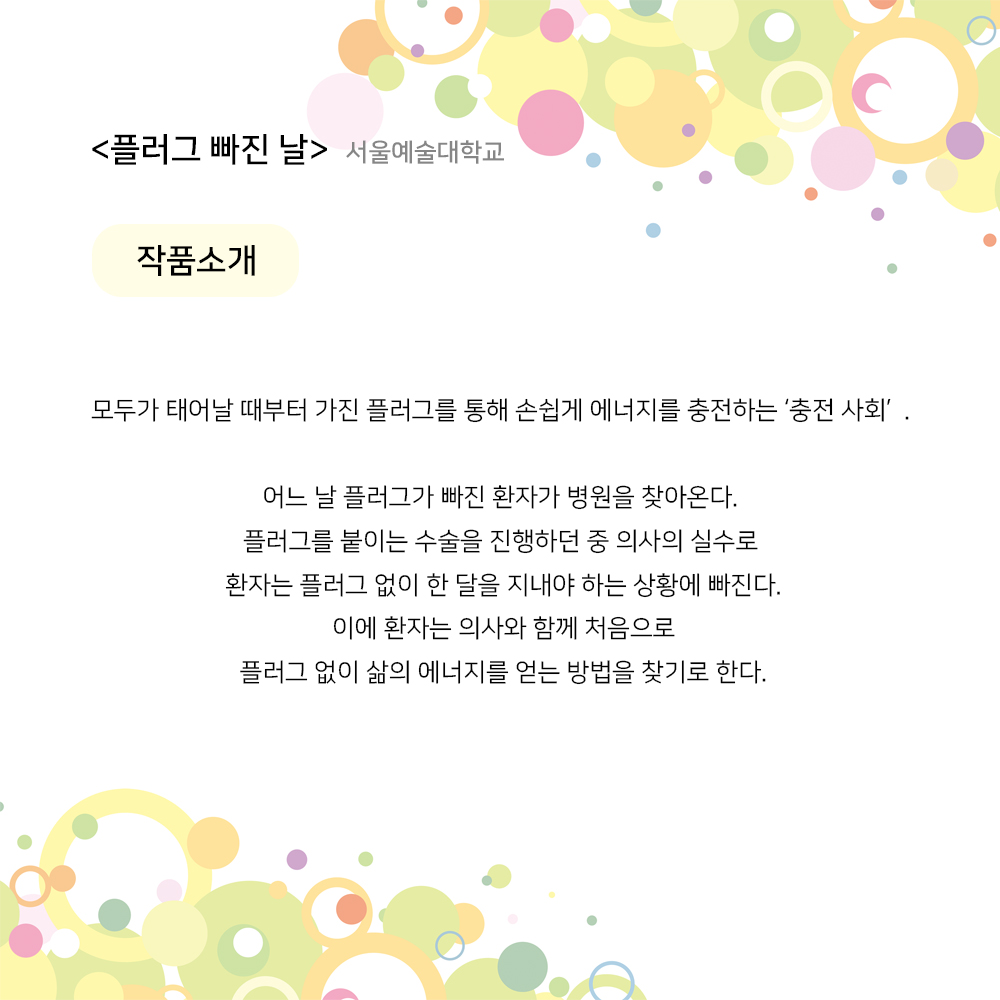 <플러그 빠진 날> 서울예술대학교

작품소개

모두가 태어날 때부터 가진 플러그를 통해 손쉽게 에너지를 충전하는 '충전 사회' .

어느 날 플러그가 빠진 환자가 병원을 찾아온다.
플러그를 붙이는 수술을 진행하던 중 의사의 실수로
환자는 플러그 없이 한 달을 지내야 하는 상황에 빠진다.
이에 환자는 의사와 함께 처음으로
플러그 없이 삶의 에너지를 얻는 방법을 찾기로 한다.